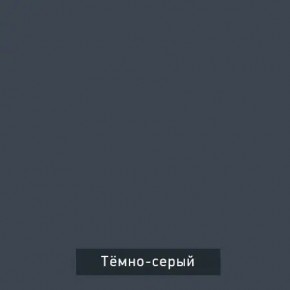 Тёмно-серый